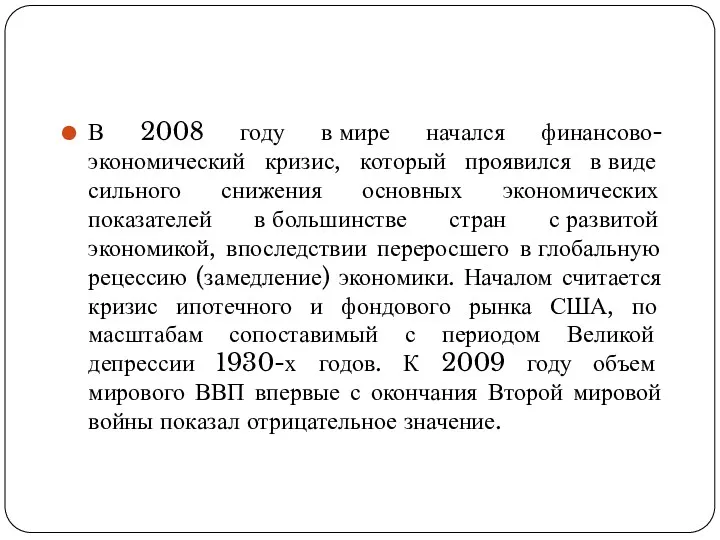 В 2008 году в мире начался финансово-экономический кризис, который проявился в виде сильного снижения основных экономических показателей в большинстве стран с развитой экономикой, впоследствии переросшего в глобальную рецессию (замедление) экономики. Началом считается кризис ипотечного и фондового рынка США, по масштабам сопоставимый с периодом Великой депрессии 1930-х годов. К 2009 году объем мирового ВВП впервые с окончания Второй мировой войны показал отрицательное значение.